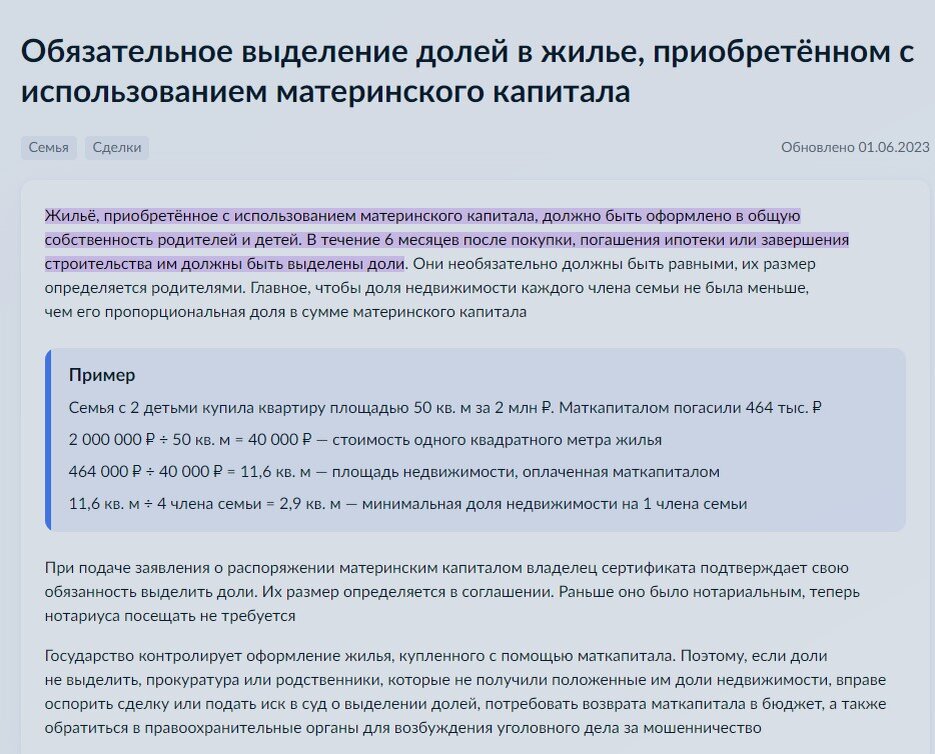 Обязательное выделение долей в жилье, приобретённом с использованием материнского капитала

Семья Сделки

Обновлено 01.06.2023

Жильё, приобретённое с использованием материнского капитала, должно быть оформлено в общую собственность родителей и детей. В течение 6 месяцев после покупки, погашения ипотеки или завершения строительства им должны быть выделены доли. Они необязательно должны быть равными, их размер определяется родителями. Главное, чтобы доля недвижимости каждого члена семьи не была меньше, чем его пропорциональная доля в сумме материнского капитала

Пример

Семья с 2 детьми купила квартиру площадью 50 кв. м за 2 млн ₽. Маткапиталом погасили 464 тыс. ₽

2 000 000 ₽ ÷ 50 кв. м = 40 000 ₽ — стоимость одного квадратного метра жилья

464 000 ₽ ÷ 40 000 ₽ = 11,6 кв. м — площадь недвижимости, оплаченная маткапиталом

11,6 кв. м ÷ 4 члена семьи = 2,9 кв. м — минимальная доля недвижимости на 1 члена семьи

При подаче заявления о распоряжении материнским капиталом владелец сертификата подтверждает свою обязанность выделить доли. Их размер определяется в соглашении. Раньше оно было нотариальным, теперь нотариуса посещать не требуется

Государство контролирует оформление жилья, купленного с помощью маткапитала. Поэтому, если доли не выделить, прокуратура или родственники, которые не получили положенные им доли недвижимости, вправе оспорить сделку или подать иск в суд о выделении долей, потребовать возврата маткапитала в бюджет, а также обратиться в правоохранительные органы для возбуждения уголовного дела за мошенничество